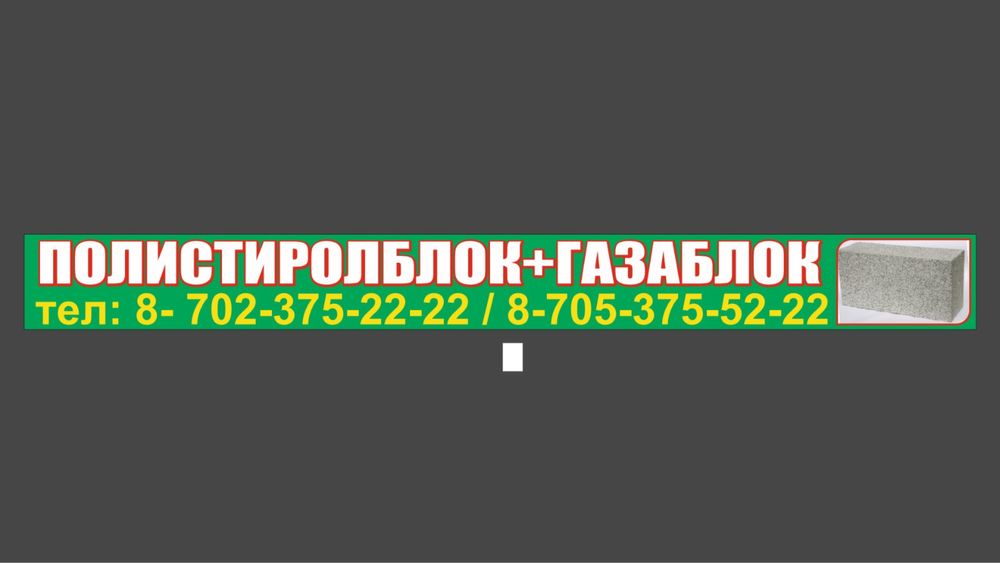 ПОЛИСТИРОЛБЛОК+ГАЗАБЛОК
тел: 8- 702-375-22-22 / 8-705-375-52-22